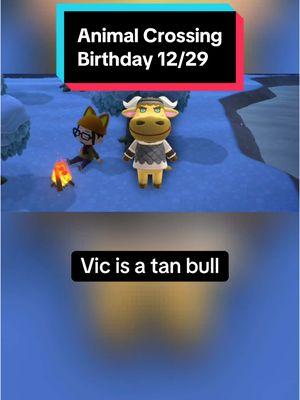 Animal Crossing Birthday 12/29

Vic is a tan bull